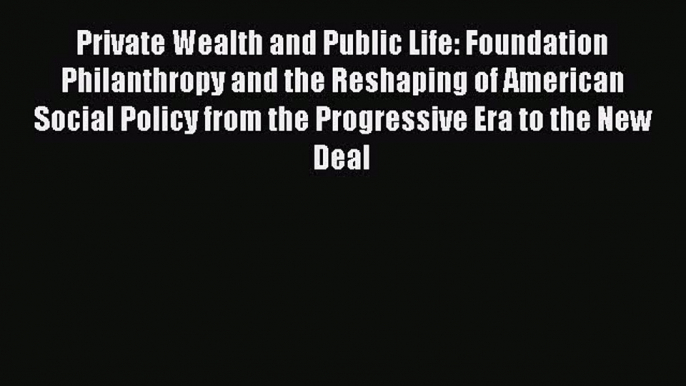 Private Wealth and Public Life: Foundation Philanthropy and the Reshaping of American Social Policy from the Progressive Era to the New Deal